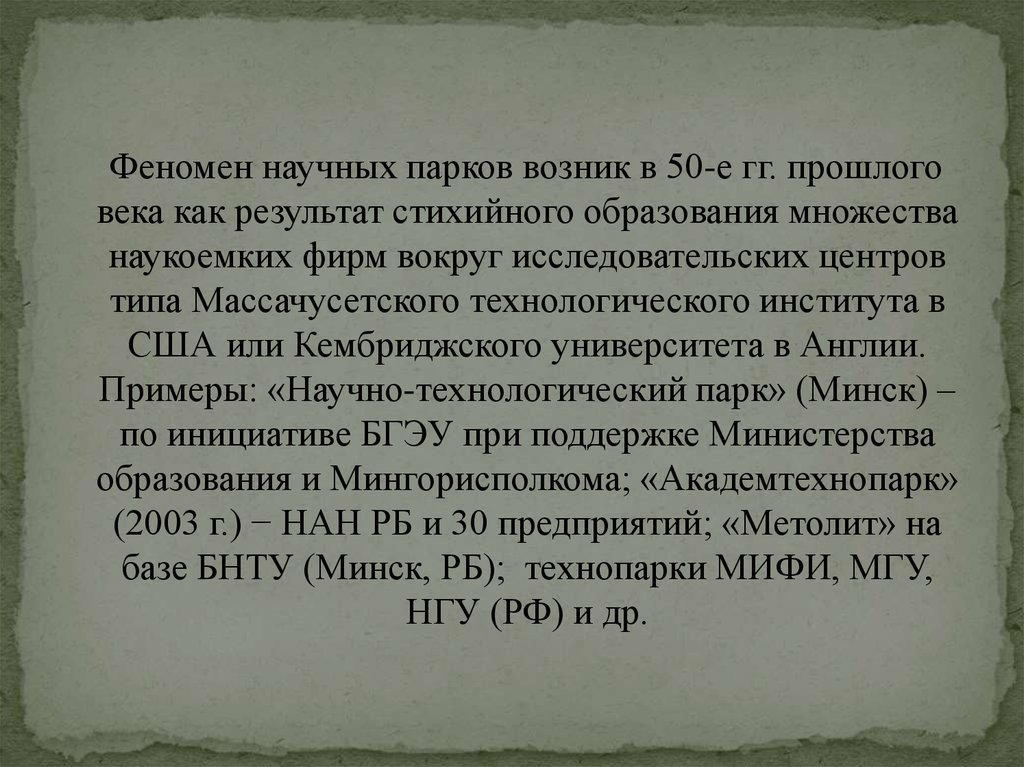 Феномен научных парков возник в 50-е гг. прошлого века как результат стихийного образования множества наукоемких фирм вокруг исследовательских центров типа Массачусетского технологического института в США или Кембриджского университета в Англии. Примеры: «Научно-технологический парк» (Минск) – по инициативе БГЭУ при поддержке Министерства образования и Мингорисполкома; «Академтехнопарк» (2003 г.) − НАН РБ и 30 предприятий; «Метолит» на базе БНТУ (Минск, РБ); технопарки МИФИ, МГУ, НГУ (РФ) и др.